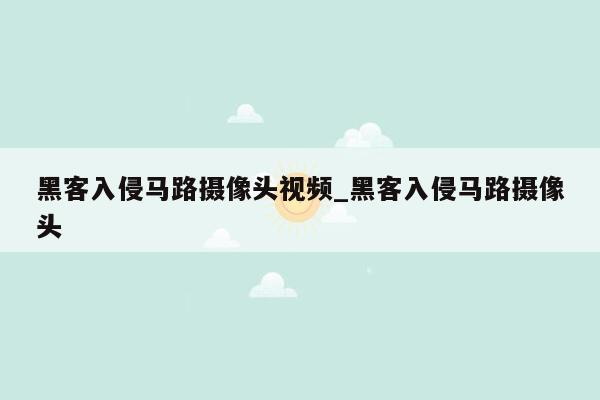 黑客入侵马路摄像头视频_黑客入侵马路摄像头